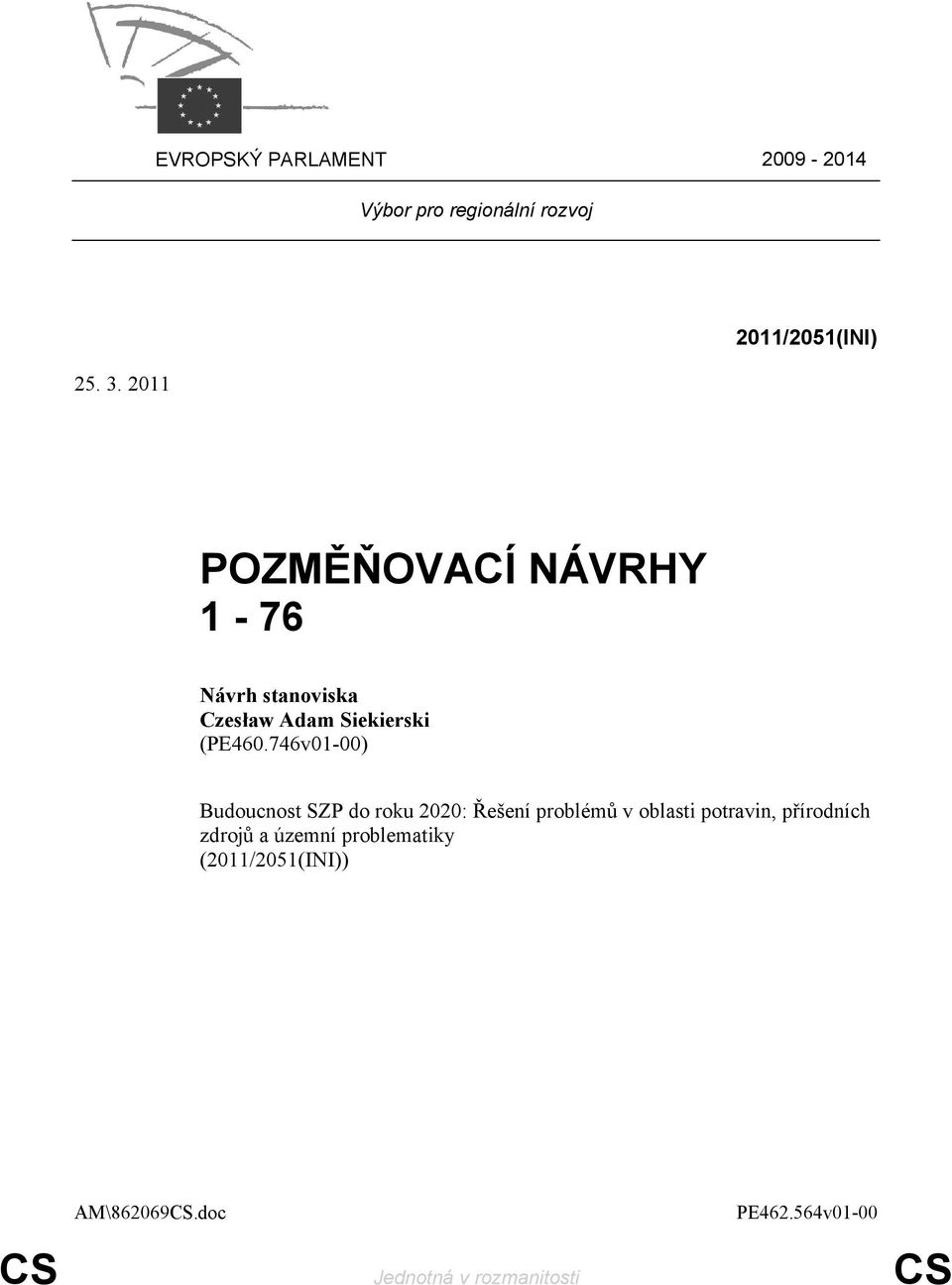 EVROPSKÝ PARLAMENT 2009 - 2014

Výbor pro regionální rozvoj

2011/2051(INI)

25. 3. 2011

POZMĚŇOVACÍ NÁVRHY
1 - 76

Návrh stanoviska
Czesław Adam Siekierski
(PE460.746v01-00)

Budoucnost SZP do roku 2020: Řešení problémů v oblasti potravin, přírodních zdrojů a územní problematiky
(2011/2051(INI))

AM\862069CS.doc PE462.564v01-00

CS Jednotná v rozmanitosti CS